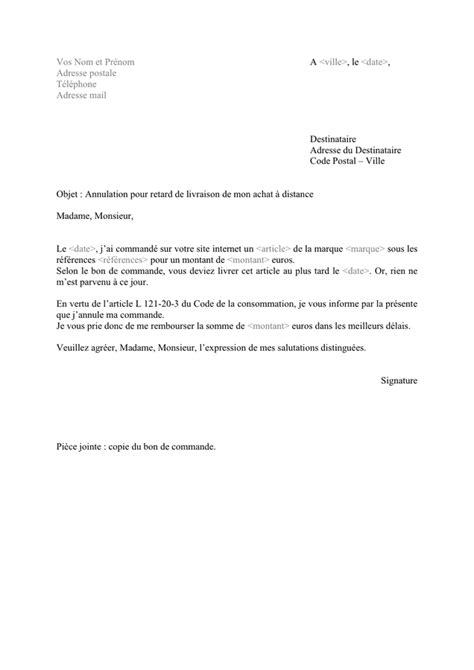 Vos Nom et Prénom
Adresse postale
Téléphone
Adresse mail

A <ville>, le <date>,

Destinataire
Adresse du Destinataire
Code Postal – Ville

Objet : Annulation pour retard de livraison de mon achat à distance

Madame, Monsieur,

Le <date>, j'ai commandé sur votre site internet un <article> de la marque <marque> sous les références <références> pour un montant de <montant> euros.
Selon le bon de commande, vous deviez livrer cet article au plus tard le <date>. Or, rien ne m'est parvenu à ce jour.

En vertu de l'article L 121-20-3 du Code de la consommation, je vous informe par la présente que j'annule ma commande.
Je vous prie donc de me rembourser la somme de <montant> euros dans les meilleurs délais.

Veuillez agréer, Madame, Monsieur, l'expression de mes salutations distinguées.

Signature

Pièce jointe : copie du bon de commande.